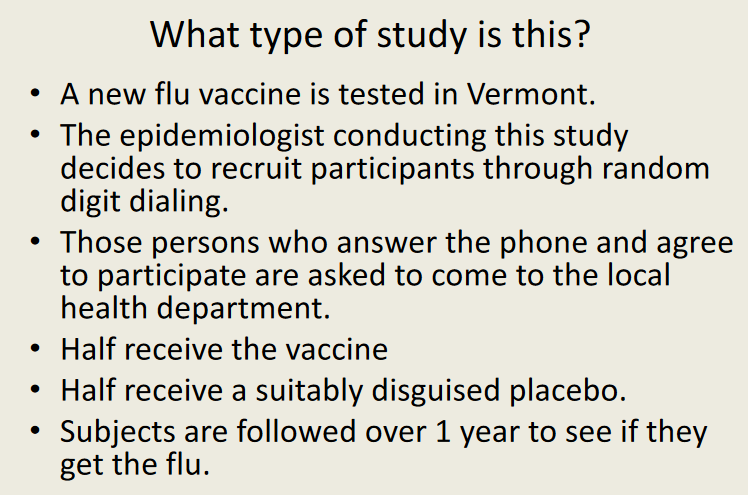 What type of study is this?

• A new flu vaccine is tested in Vermont.
• The epidemiologist conducting this study decides to recruit participants through random digit dialing.
• Those persons who answer the phone and agree to participate are asked to come to the local health department.
• Half receive the vaccine
• Half receive a suitably disguised placebo.
• Subjects are followed over 1 year to see if they get the flu.